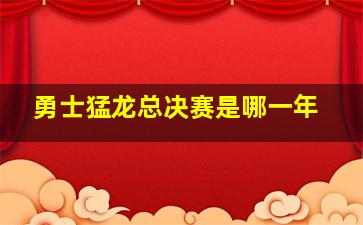 勇士猛龙总决赛是哪一年